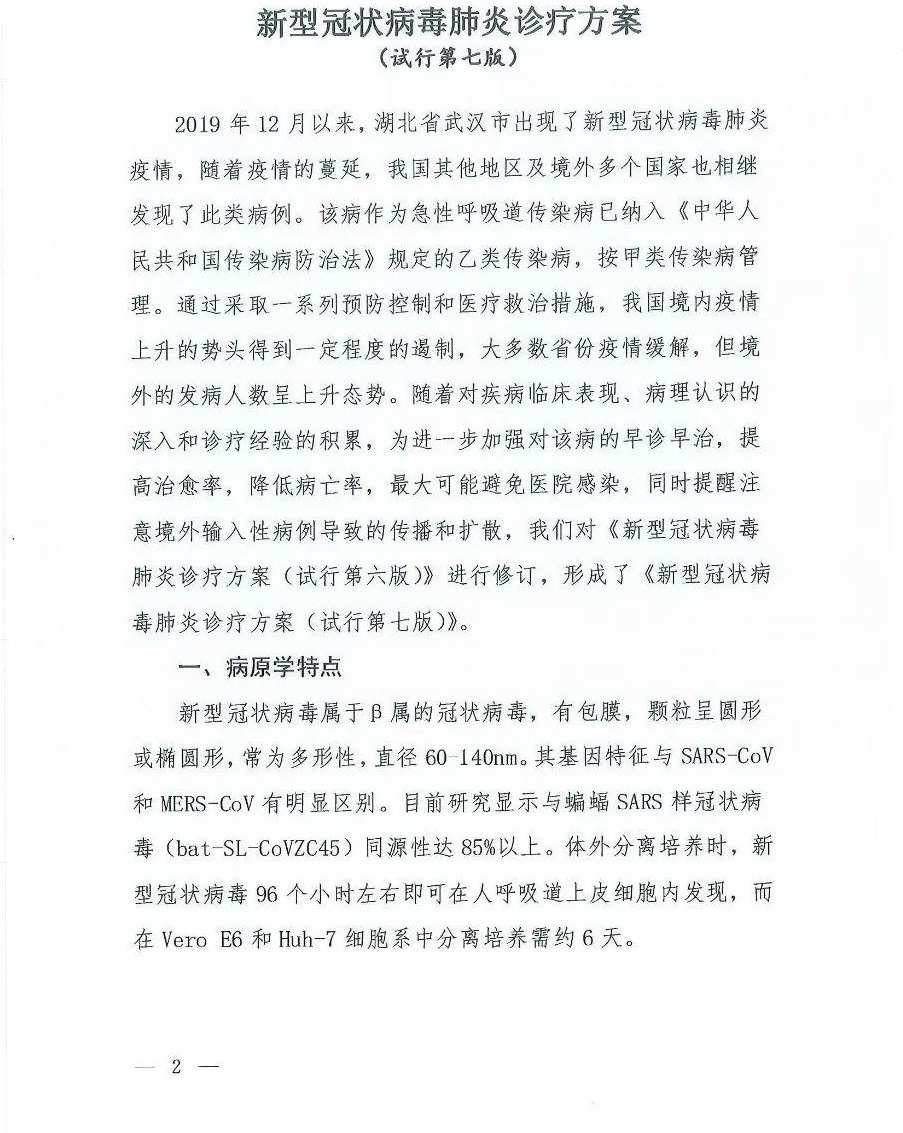 新型冠状病毒肺炎诊疗方案
（试行第七版）

2019 年 12 月以来，湖北省武汉市出现了新型冠状病毒肺炎疫情，随着疫情的蔓延，我国其他地区及境外多个国家也相继发现了此类病例。该病作为急性呼吸道传染病已纳入《中华人民共和国传染病防治法》规定的乙类传染病，按甲类传染病管理。通过采取一系列预防控制和医疗救治措施，我国境内疫情上升的势头得到一定程度的遏制，大多数省份疫情缓解，但境外的发病人数呈上升态势。随着对疾病临床表现、病理认识的深入和诊疗经验的积累，为进一步加强对该病的早诊早治，提高治愈率，降低病亡率，最大可能避免医院感染，同时提醒注意境外输入性病例导致的传播和扩散，我们对《新型冠状病毒肺炎诊疗方案（试行第六版）》进行修订，形成了《新型冠状病毒肺炎诊疗方案（试行第七版）》。

一、病原学特点

新型冠状病毒属于β属的冠状病毒，有包膜，颗粒呈圆形或椭圆形，常为多形性，直径 60-140nm。其基因特征与 SARS-CoV 和 MERS-CoV 有明显区别。目前研究显示与蝙蝠 SARS 样冠状病毒（bat-SL-CoVZC45）同源性达 85%以上。体外分离培养时，新型冠状病毒 96 个小时左右即可在人呼吸道上皮细胞内发现，而在 Vero E6 和 Huh-7 细胞系中分离培养需约 6 天。

— 2 —